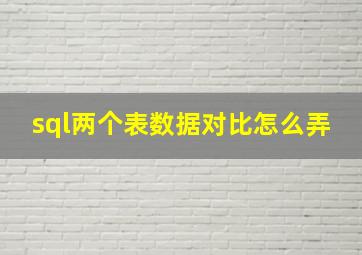 sql两个表数据对比怎么弄